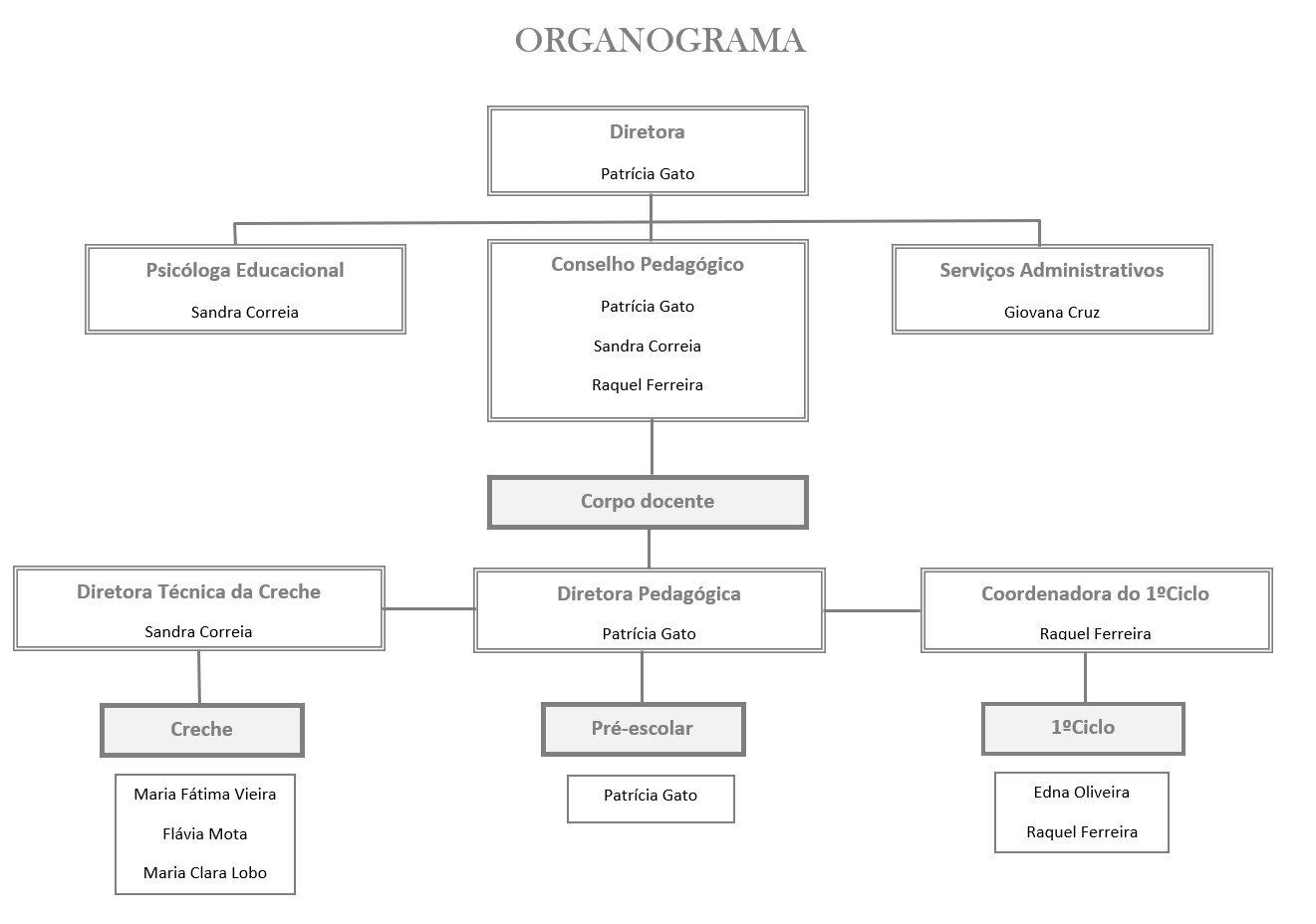 ORGANOGRAMA

Diretora

Patrícia Gato

Psicóloga Educacional

Sandra Correia

Conselho Pedagógico

Patrícia Gato

Sandra Correia

Raquel Ferreira

Serviços Administrativos

Giovana Cruz

Corpo docente

Diretora Técnica da Creche

Sandra Correia

Diretora Pedagógica

Patrícia Gato

Coordenadora do 1ºCiclo

Raquel Ferreira

Creche

Maria Fátima Vieira

Flávia Mota

Maria Clara Lobo

Pré-escolar

Patrícia Gato

1ºCiclo

Edna Oliveira

Raquel Ferreira